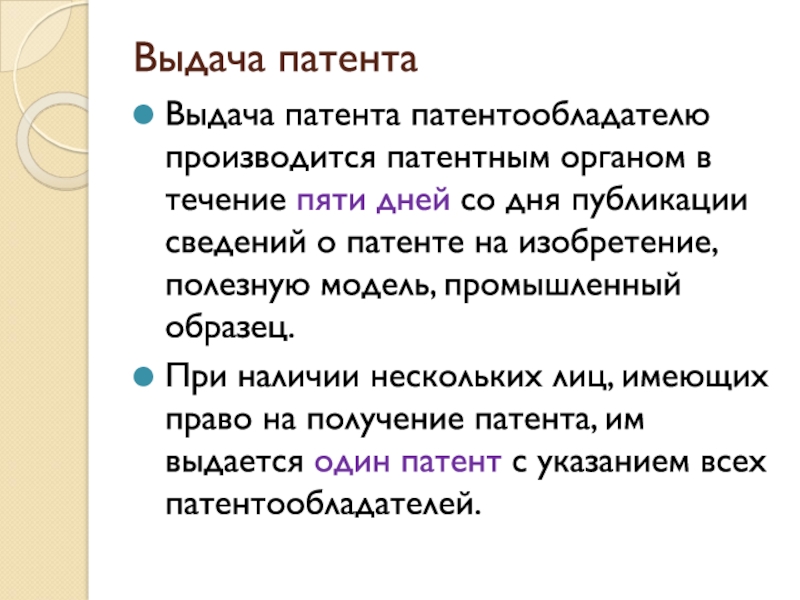 Выдача патента

• Выдача патента патентообладателю производится патентным органом в течение пяти дней со дня публикации сведений о патенте на изобретение, полезную модель, промышленный образец.

• При наличии нескольких лиц, имеющих право на получение патента, им выдается один патент с указанием всех патентообладателей.